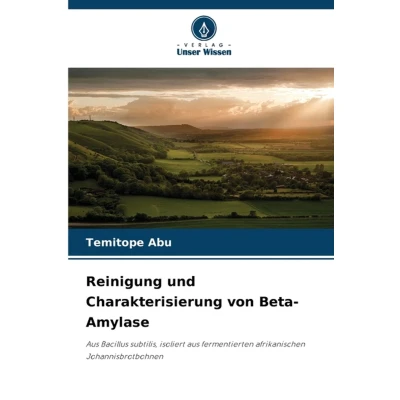 - VERLAG -
Unser Wissen

Temitope Abu

Reinigung und Charakterisierung von Beta-Amylase

Aus Bacillus subtilis, isoliert aus fermentierten afrikanischen Johannisbrotbohnen